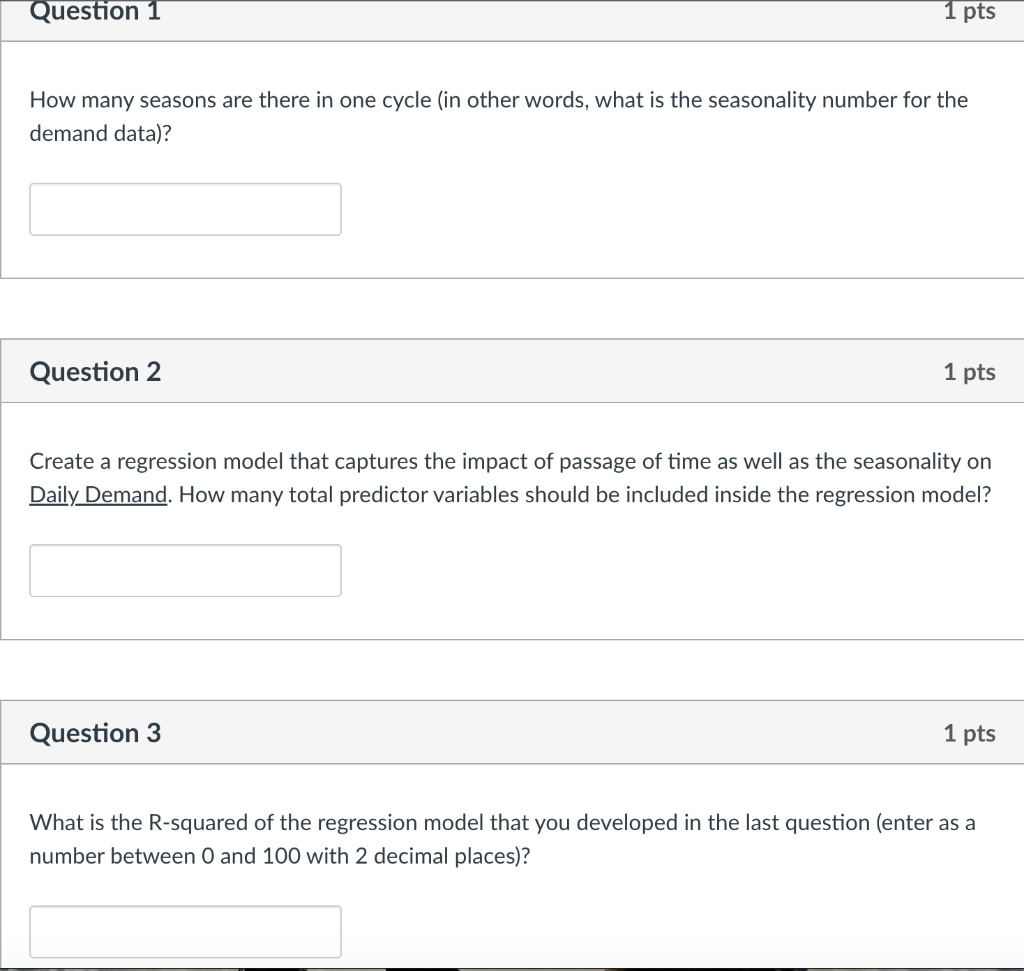 Question 1

1 pts

How many seasons are there in one cycle (in other words, what is the seasonality number for the demand data)?

Question 2

1 pts

Create a regression model that captures the impact of passage of time as well as the seasonality on Daily Demand. How many total predictor variables should be included inside the regression model?

Question 3

1 pts

What is the R-squared of the regression model that you developed in the last question (enter as a number between 0 and 100 with 2 decimal places)?